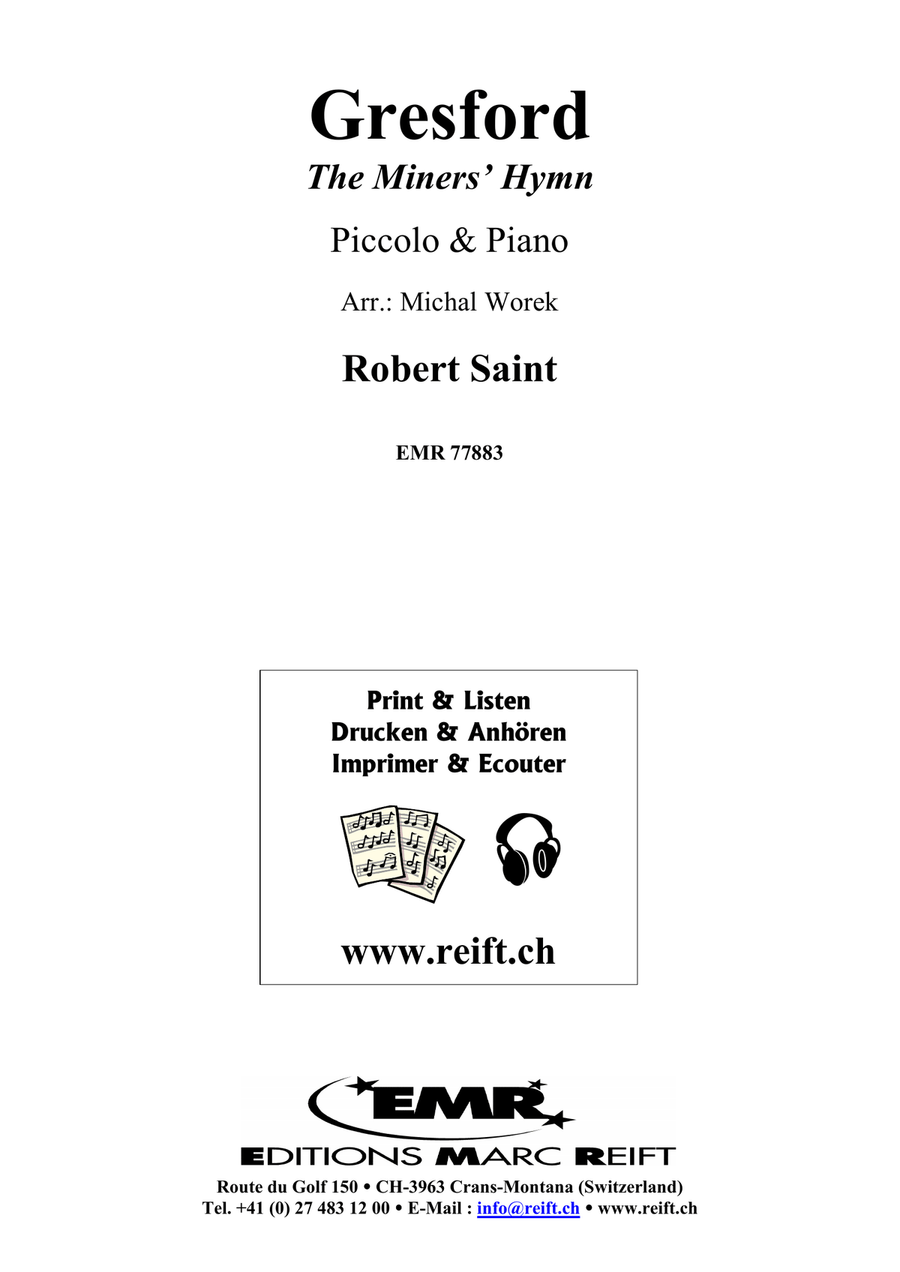 Gresford
The Miners' Hymn

Piccolo & Piano

Arr.: Michal Worek

Robert Saint

EMR 77883

Print & Listen
Drucken & Anhören
Imprimer & Ecouter

www.reift.ch

EMR

EDITIONS MARC REIFT

Route du Golf 150 • CH-3963 Crans-Montana (Switzerland)
Tel. +41 (0) 27 483 12 00 • E-Mail : info@reift.ch • www.reift.ch